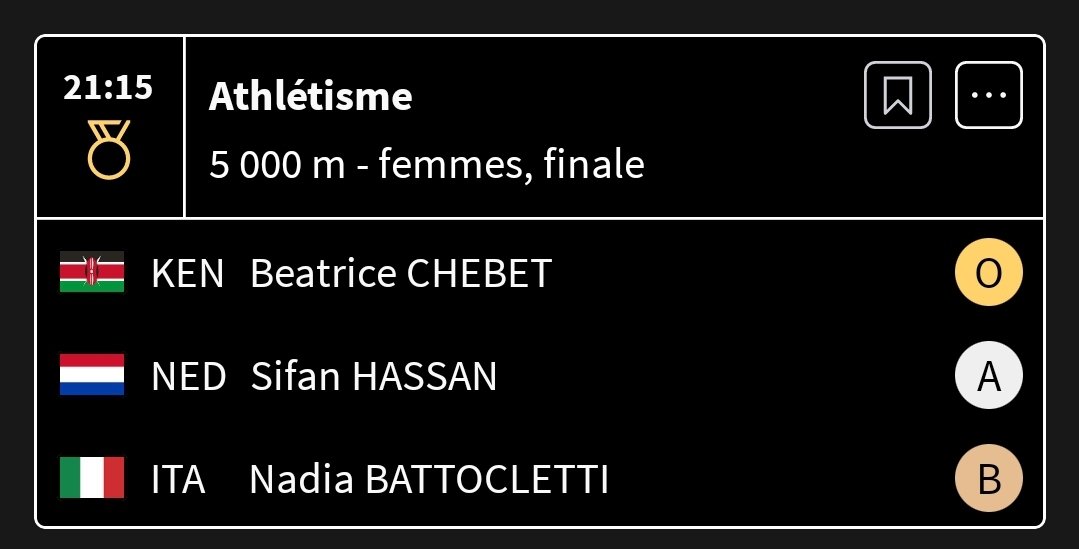 21:15

Athlétisme

5 000 m - femmes, finale

KEN Beatrice CHEBET O

NED Sifan HASSAN A

ITA Nadia BATTOCLETTI B